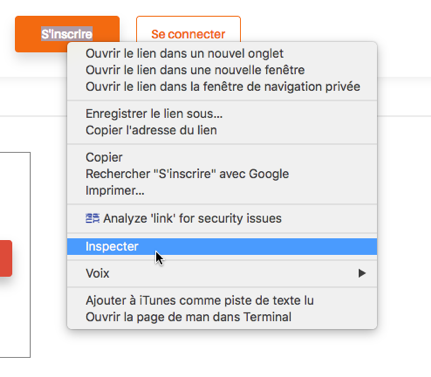 S'inscrire

Se connecter

Ouvrir le lien dans un nouvel onglet
Ouvrir le lien dans une nouvelle fenêtre
Ouvrir le lien dans la fenêtre de navigation privée

Enregistrer le lien sous...
Copier l'adresse du lien

Copier
Rechercher "S'inscrire" avec Google
Imprimer...

Analyze 'link' for security issues

Inspecter

Voix

Ajouter à iTunes comme piste de texte lu
Ouvrir la page de man dans Terminal